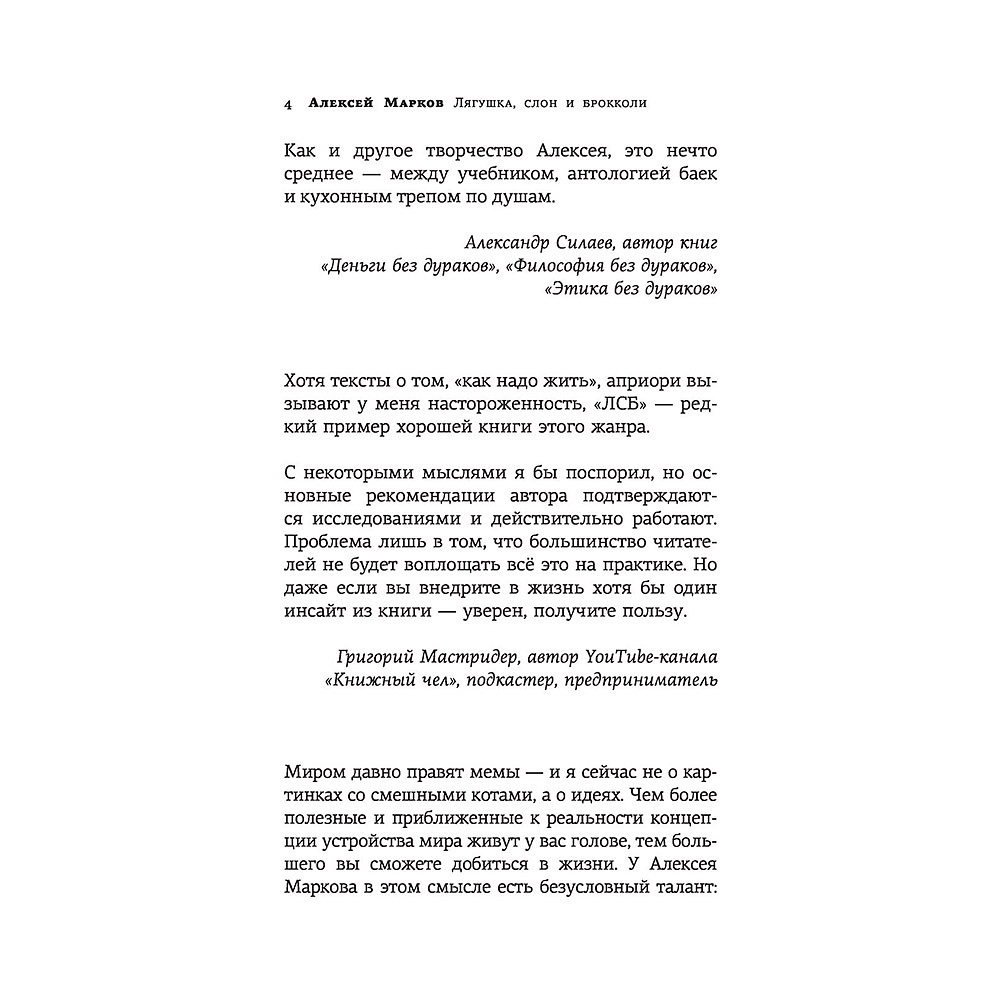 4 Алексей Марков Лягушка, слон и брокколи

Как и другое творчество Алексея, это нечто среднее — между учебником, антологией баек и кухонным трепом по душам.

Александр Силаев, автор книг «Деньги без дураков», «Философия без дураков», «Этика без дураков»

Хотя тексты о том, «как надо жить», априори вызывают у меня настороженность, «ЛСБ» — редкий пример хорошей книги этого жанра.

С некоторыми мыслями я бы поспорил, но основные рекомендации автора подтверждаются исследованиями и действительно работают. Проблема лишь в том, что большинство читателей не будет воплощать всё это на практике. Но даже если вы внедрите в жизнь хотя бы один инсайт из книги — уверен, получите пользу.

Григорий Мастридер, автор YouTube-канала «Книжный чел», подкастер, предприниматель

Миром давно правят мемы — и я сейчас не о картинках со смешными котами, а о идеях. Чем более полезные и приближенные к реальности концепции устройства мира живут у вас голове, тем большего вы сможете добиться в жизни. У Алексея Маркова в этом смысле есть безусловный талант: